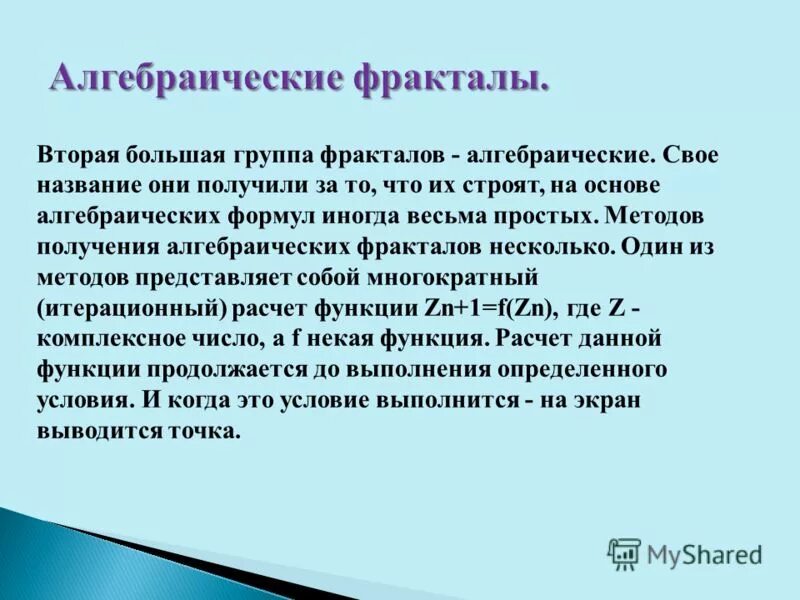 Алгебраические фракталы.

Вторая большая группа фракталов - алгебраические. Свое название они получили за то, что их строят, на основе алгебраических формул иногда весьма простых. Методов получения алгебраических фракталов несколько. Один из методов представляет собой многократный (итерационный) расчет функции Zn+1=f(Zn), где Z - комплексное число, а f некая функция. Расчет данной функции продолжается до выполнения определенного условия. И когда это условие выполнится - на экран выводится точка.

MyShared